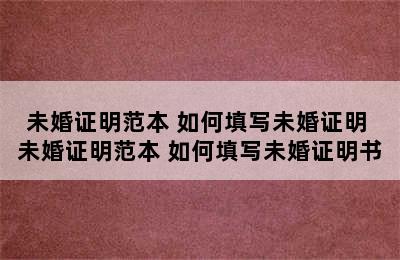 未婚证明范本 如何填写未婚证明
未婚证明范本 如何填写未婚证明书